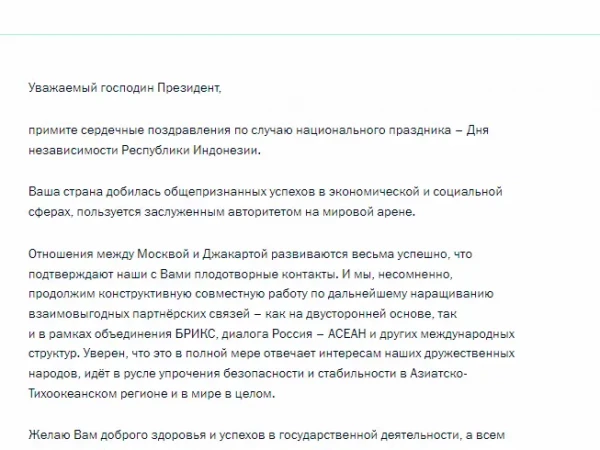 Уважаемый господин Президент,

примите сердечные поздравления по случаю национального праздника – Дня независимости Республики Индонезии.

Ваша страна добилась общепризнанных успехов в экономической и социальной сферах, пользуется заслуженным авторитетом на мировой арене.

Отношения между Москвой и Джакартой развиваются весьма успешно, что подтверждают наши с Вами плодотворные контакты. И мы, несомненно, продолжим конструктивную совместную работу по дальнейшему наращиванию взаимовыгодных партнёрских связей – как на двусторонней основе, так и в рамках объединения БРИКС, диалога Россия – АСЕАН и других международных структур. Уверен, что это в полной мере отвечает интересам наших дружественных народов, идёт в русле упрочения безопасности и стабильности в Азиатско-Тихоокеанском регионе и в мире в целом.

Желаю Вам доброго здоровья и успехов в государственной деятельности, а всем